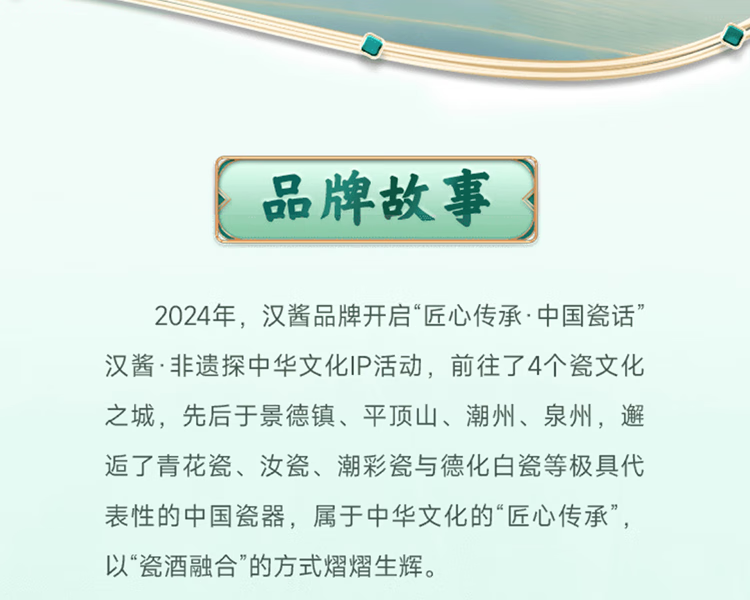 品牌故事

2024年，汉酱品牌开启“匠心传承·中国瓷话”汉酱·非遗探中华文化IP活动，前往了4个瓷文化之城，先后于景德镇、平顶山、潮州、泉州，邂逅了青花瓷、汝瓷、潮彩瓷与德化白瓷等极具代表性的中国瓷器，属于中华文化的“匠心传承”，以“瓷酒融合”的方式熠熠生辉。